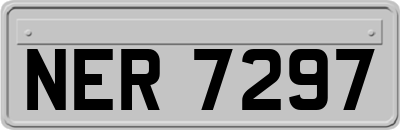 NER 7297